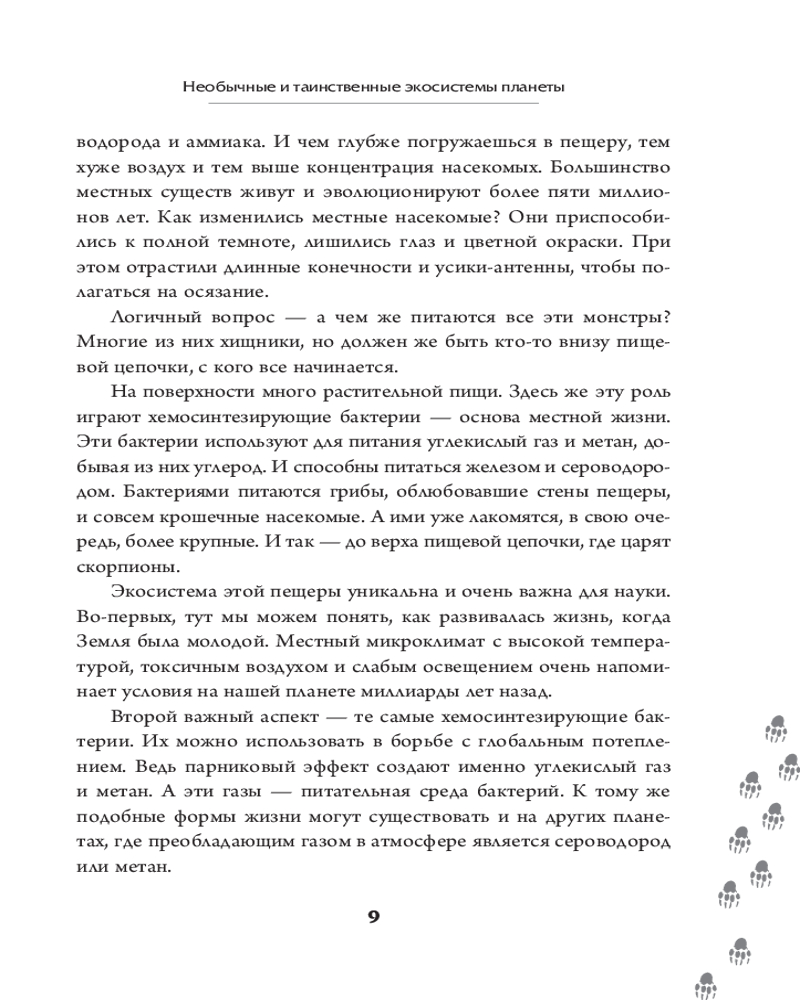 Необычные и таинственные экосистемы планеты

водорода и аммиака. И чем глубже погружаешься в пещеру, тем хуже воздух и тем выше концентрация насекомых. Большинство местных существ живут и эволюционируют более пяти миллионов лет. Как изменились местные насекомые? Они приспособились к полной темноте, лишились глаз и цветной окраски. При этом отрастили длинные конечности и усики-антенны, чтобы полагаться на осязание.

Логичный вопрос — а чем же питаются все эти монстры? Многие из них хищники, но должен же быть кто-то внизу пищевой цепочки, с кого все начинается.

На поверхности много растительной пищи. Здесь же эту роль играют хемосинтезирующие бактерии — основа местной жизни. Эти бактерии используют для питания углекислый газ и метан, добывая из них углерод. И способны питаться железом и сероводородом. Бактериями питаются грибы, облюбовавшие стены пещеры, и совсем крошечные насекомые. А ими уже лакомятся, в свою очередь, более крупные. И так — до верха пищевой цепочки, где царят скорпионы.

Экосистема этой пещеры уникальна и очень важна для науки. Во-первых, тут мы можем понять, как развивалась жизнь, когда Земля была молодой. Местный микроклимат с высокой температурой, токсичным воздухом и слабым освещением очень напоминает условия на нашей планете миллиарды лет назад.

Второй важный аспект — те самые хемосинтезирующие бактерии. Их можно использовать в борьбе с глобальным потеплением. Ведь парниковый эффект создают именно углекислый газ и метан. А эти газы — питательная среда бактерий. К тому же подобные формы жизни могут существовать и на других планетах, где преобладающим газом в атмосфере является сероводород или метан.

9